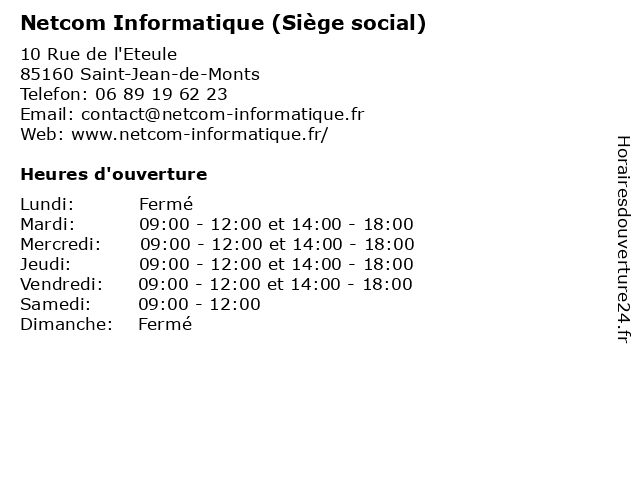 Netcom Informatique (Siège social)

10 Rue de l'Eteule
85160 Saint-Jean-de-Monts
Telefon: 06 89 19 62 23
Email: contact@netcom-informatique.fr
Web: www.netcom-informatique.fr/

Heures d'ouverture

| | |
|---|---|
| Lundi: | Fermé |
| Mardi: | 09:00 - 12:00 et 14:00 - 18:00 |
| Mercredi: | 09:00 - 12:00 et 14:00 - 18:00 |
| Jeudi: | 09:00 - 12:00 et 14:00 - 18:00 |
| Vendredi: | 09:00 - 12:00 et 14:00 - 18:00 |
| Samedi: | 09:00 - 12:00 |
| Dimanche: | Fermé |

Horairesdouverture24.fr